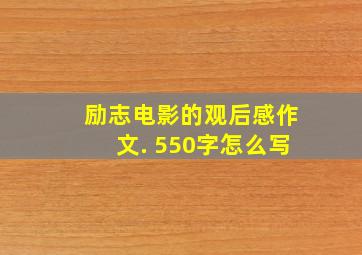 励志电影的观后感作文. 550字怎么写